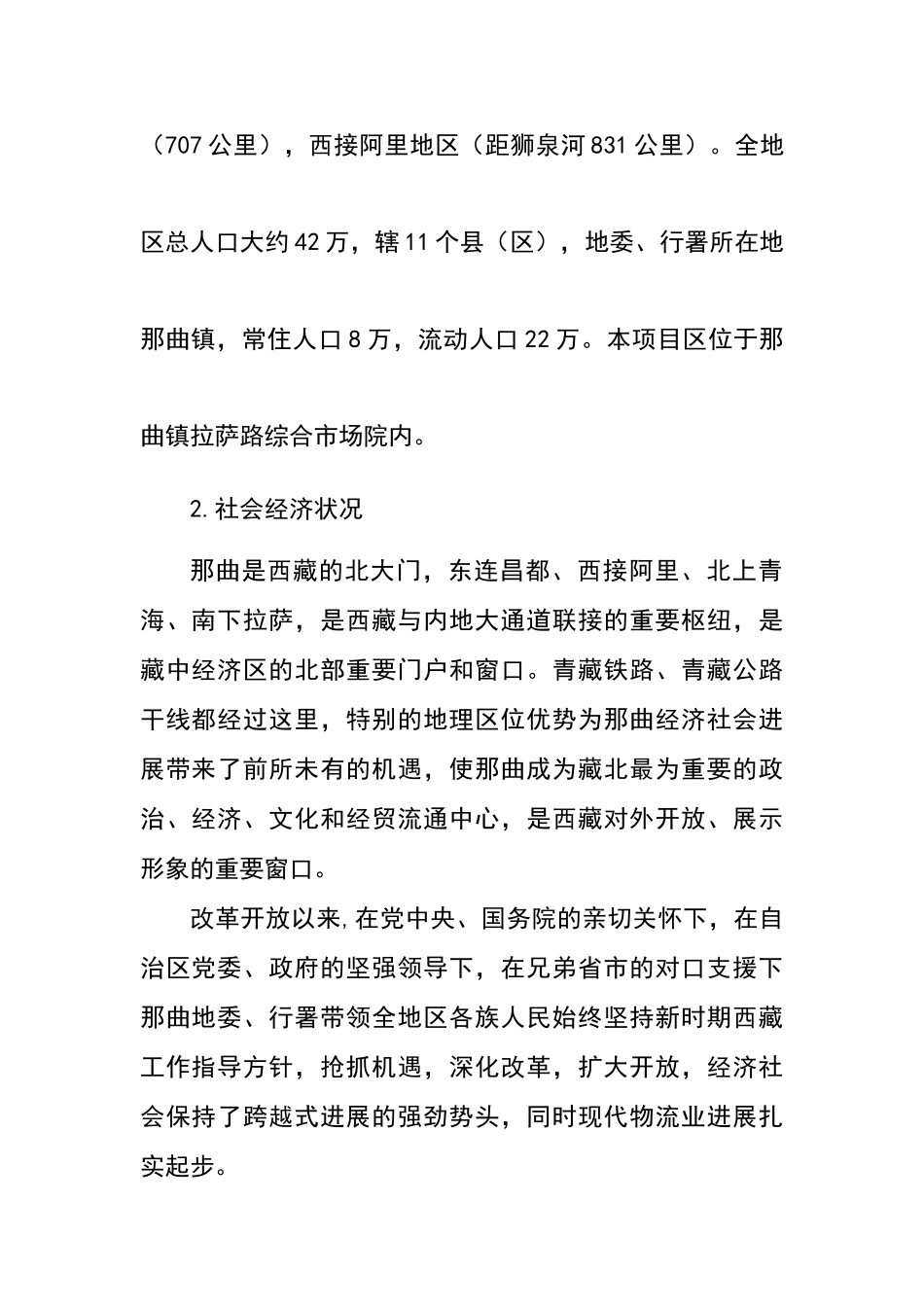 （707公里），西接阿里地区（距狮泉河831公里）。全地区总人口大约42万，辖11个县（区），地委、行署所在地那曲镇，常住人口8万，流动人口22万。本项目区位于那曲镇拉萨路综合市场院内。

2.社会经济状况

那曲是西藏的北大门，东连昌都、西接阿里、北上青海、南下拉萨，是西藏与内地大通道联接的重要枢纽，是藏中经济区的北部重要门户和窗口。青藏铁路、青藏公路干线都经过这里，特别的地理区位优势为那曲经济社会进展带来了前所未有的机遇，使那曲成为藏北最为重要的政治、经济、文化和经贸流通中心，是西藏对外开放、展示形象的重要窗口。

改革开放以来,在党中央、国务院的亲切关怀下，在自治区党委、政府的坚强领导下，在兄弟省市的对口支援下那曲地委、行署带领全地区各族人民始终坚持新时期西藏工作指导方针，抢抓机遇，深化改革，扩大开放，经济社会保持了跨越式进展的强劲势头，同时现代物流业进展扎实起步。